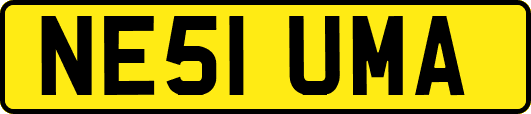 NE51 UMA